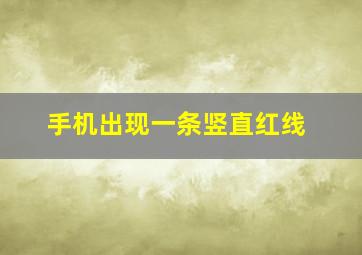 手机出现一条竖直红线